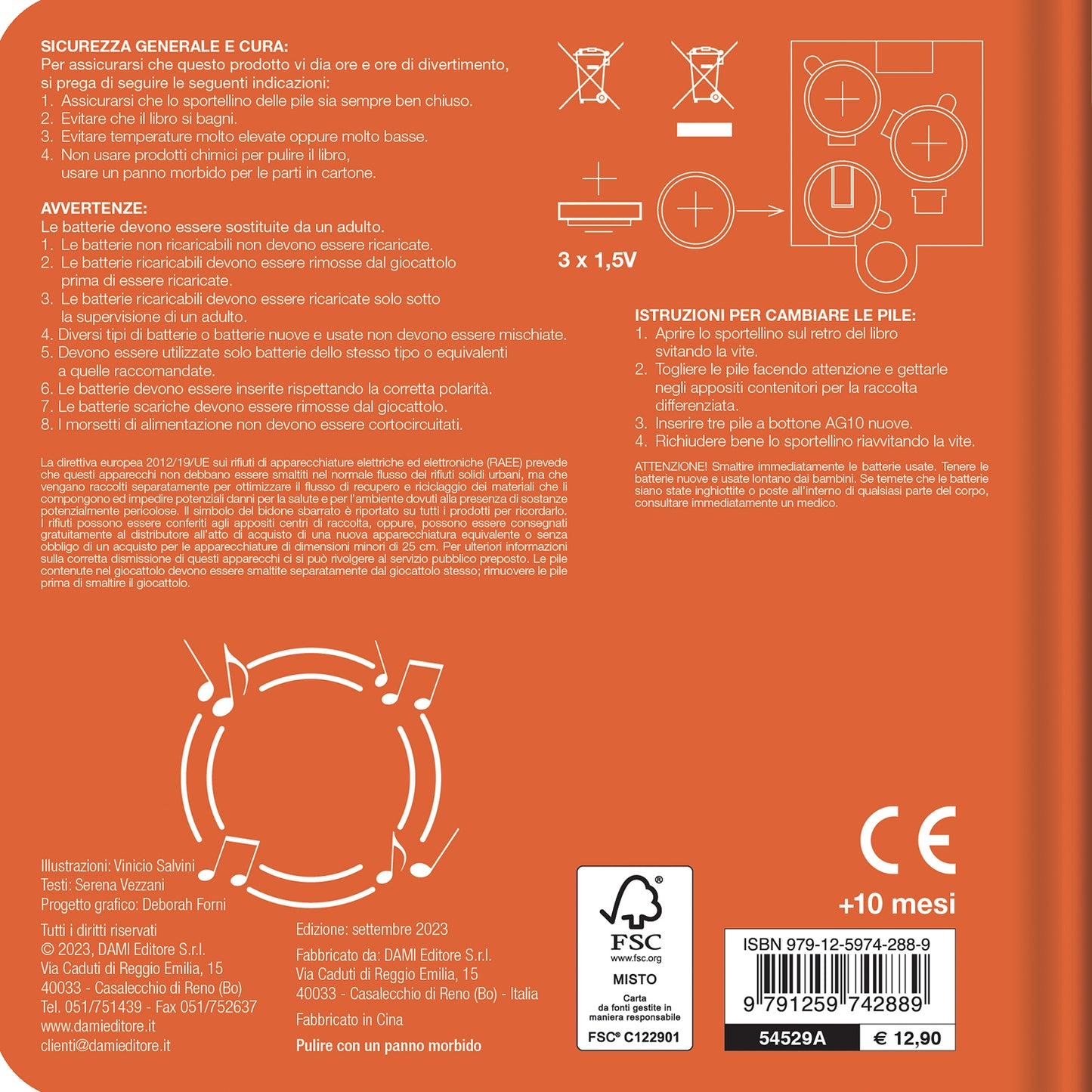 SICUREZZA GENERALE E CURA:
Per assicurarsi che questo prodotto vi dia ore e ore di divertimento, si prega di seguire le seguenti indicazioni:
1. Assicurarsi che lo sportellino delle pile sia sempre ben chiuso.
2. Evitare che il libro si bagni.
3. Evitare temperature molto elevate oppure molto basse.
4. Non usare prodotti chimici per pulire il libro, usare un panno morbido per le parti in cartone.

AVVERTENZE:
Le batterie devono essere sostituite da un adulto.
1. Le batterie non ricaricabili non devono essere ricaricate.
2. Le batterie ricaricabili devono essere rimosse dal giocattolo prima di essere ricaricate.
3. Le batterie ricaricabili devono essere ricaricate solo sotto la supervisione di un adulto.
4. Diversi tipi di batterie o batterie nuove e usate non devono essere mischiate.
5. Devono essere utilizzate solo batterie dello stesso tipo o equivalenti a quelle raccomandate.
6. Le batterie devono essere inserite rispettando la corretta polarità.
7. Le batterie scariche devono essere rimosse dal giocattolo.
8. I morsetti di alimentazione non devono essere cortocircuitati.

La direttiva europea 2012/19/UE sui rifiuti di apparecchiature elettriche ed elettroniche (RAEE) prevede che questi apparecchi non debbano essere smaltiti nel normale flusso dei rifiuti solidi urbani, ma che vengano raccolti separatamente per ottimizzare il flusso di recupero e riciclaggio dei materiali che li compongono ed impedire potenziali danni per la salute e per l'ambiente dovuti alla presenza di sostanze potenzialmente pericolose. Il simbolo del bidone sbarrato è riportato su tutti i prodotti per ricordarlo. I rifiuti possono essere conferiti agli appositi centri di raccolta, oppure, possono essere consegnati gratuitamente al distributore all'atto di acquisto di una nuova apparecchiatura equivalente o senza obbligo di un acquisto per le apparecchiature di dimensioni minori di 25 cm. Per ulteriori informazioni sulla corretta dismissione di questi apparecchi ci si può rivolgere al servizio pubblico preposto. Le pile contenute nel giocattolo devono essere smaltite separatamente dal giocattolo stesso; rimuovere le pile prima di smaltire il giocattolo.

3 x 1,5V

ISTRUZIONI PER CAMBIARE LE PILE:
1. Aprire lo sportellino sul retro del libro svitando la vite.
2. Togliere le pile facendo attenzione e gettarle negli appositi contenitori per la raccolta differenziata.
3. Inserire tre pile a bottone AG10 nuove.
4. Richiudere bene lo sportellino riavvitando la vite.

ATTENZIONE! Smaltire immediatamente le batterie usate. Tenere le batterie nuove e usate lontano dai bambini. Se temete che le batterie siano state inghiottite o poste all'interno di qualsiasi parte del corpo, consultare immediatamente un medico.

Illustrazioni: Vinicio Salvini
Testi: Serena Vezzani
Progetto grafico: Deborah Forni

Tutti i diritti riservati
© 2023, DAMI Editore S.r.l.
Via Caduti di Reggio Emilia, 15
40033 - Casalecchio di Reno (Bo)
Tel. 051/751439 - Fax 051/752637
www.damieditore.it
clienti@damieditore.it

Edizione: settembre 2023

Fabbricato da: DAMI Editore S.r.l.
Via Caduti di Reggio Emilia, 15
40033 - Casalecchio di Reno (Bo) - Italia

Fabbricato in Cina

Pulire con un panno morbido

FSC
www.fsc.org
MISTO
Carta
da fonti gestite in maniera responsabile
FSC® C122901

CE
+10 mesi

ISBN 979-12-5974-288-9
9 791259 742889
54529A
€ 12,90